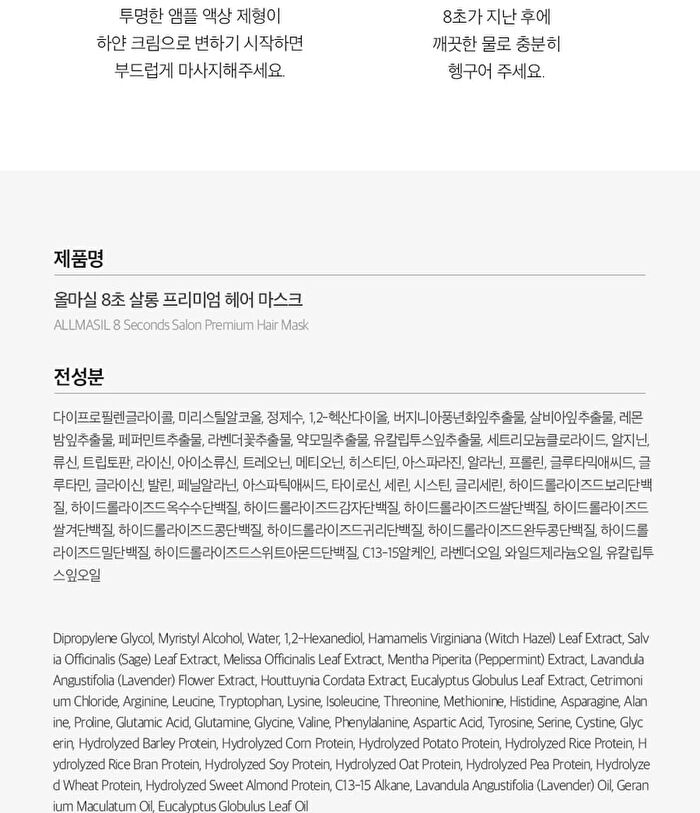 투명한 앰플 액상 제형이 하얀 크림으로 변하기 시작하면 부드럽게 마사지해주세요.

8초가 지난 후에 깨끗한 물로 충분히 헹구어 주세요.

제품명

올마실 8초 살롱 프리미엄 헤어 마스크
ALLMASIL 8 Seconds Salon Premium Hair Mask

전성분

다이프로필렌글라이콜, 미리스틸알코올, 정제수, 1,2-헥산다이올, 버지니아풍년화잎추출물, 살비아잎추출물, 레몬밤잎추출물, 페퍼민트추출물, 라벤더꽃추출물, 약모밀추출물, 유칼립투스잎추출물, 세트리모늄클로라이드, 알지닌, 류신, 트립토판, 라이신, 아이소류신, 트레오닌, 메티오닌, 히스티딘, 아스파라진, 알라닌, 프롤린, 글루타믹애씨드, 글루타민, 글라이신, 발린, 페닐알라닌, 아스파틱애씨드, 타이로신, 세린, 시스틴, 글리세린, 하이드롤라이즈드보리단백질, 하이드롤라이즈드옥수수단백질, 하이드롤라이즈드감자단백질, 하이드롤라이즈드쌀단백질, 하이드롤라이즈드쌀겨단백질, 하이드롤라이즈드콩단백질, 하이드롤라이즈드귀리단백질, 하이드롤라이즈드완두콩단백질, 하이드롤라이즈드밀단백질, 하이드롤라이즈드스위트아몬드단백질, C13-15알케인, 라벤더오일, 와일드제라늄오일, 유칼립투스잎오일

Dipropylene Glycol, Myristyl Alcohol, Water, 1,2-Hexanediol, Hamamelis Virginiana (Witch Hazel) Leaf Extract, Salvia Officinalis (Sage) Leaf Extract, Melissa Officinalis Leaf Extract, Mentha Piperita (Peppermint) Extract, Lavandula Angustifolia (Lavender) Flower Extract, Houttuynia Cordata Extract, Eucalyptus Globulus Leaf Extract, Cetrimonium Chloride, Arginine, Leucine, Tryptophan, Lysine, Isoleucine, Threonine, Methionine, Histidine, Asparagine, Alanine, Proline, Glutamic Acid, Glutamine, Glycine, Valine, Phenylalanine, Aspartic Acid, Tyrosine, Serine, Cystine, Glycerin, Hydrolyzed Barley Protein, Hydrolyzed Corn Protein, Hydrolyzed Potato Protein, Hydrolyzed Rice Protein, Hydrolyzed Rice Bran Protein, Hydrolyzed Soy Protein, Hydrolyzed Oat Protein, Hydrolyzed Pea Protein, Hydrolyzed Wheat Protein, Hydrolyzed Sweet Almond Protein, C13-15 Alkane, Lavandula Angustifolia (Lavender) Oil, Geranium Maculatum Oil, Eucalyptus Globulus Leaf Oil